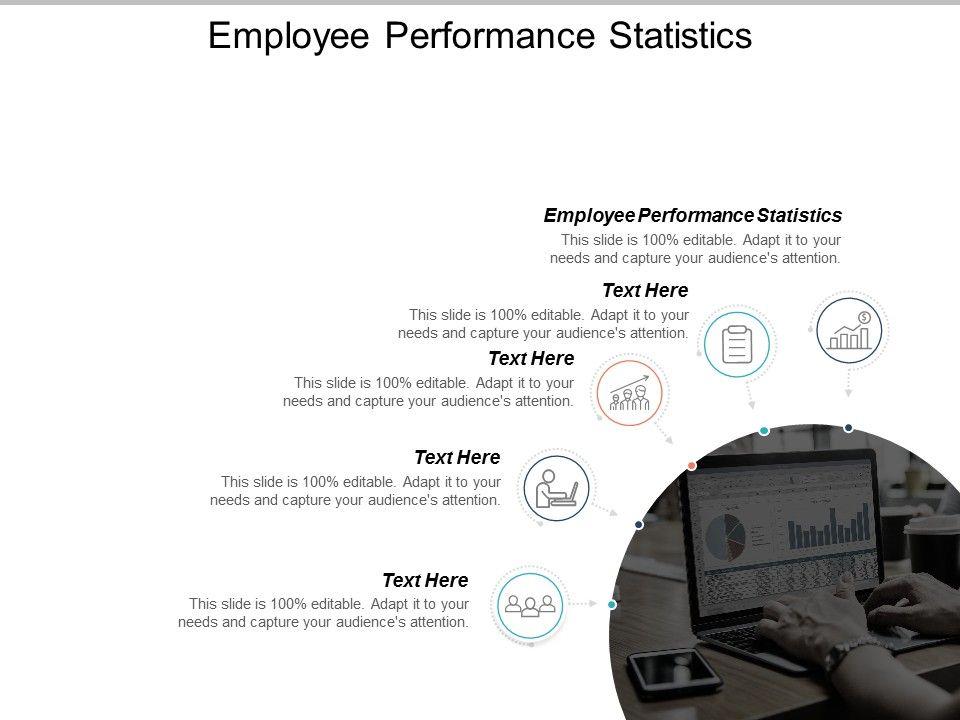 Employee Performance Statistics

Employee Performance Statistics
This slide is 100% editable. Adapt it to your needs and capture your audience's attention.

Text Here
This slide is 100% editable. Adapt it to your needs and capture your audience's attention.

Text Here
This slide is 100% editable. Adapt it to your needs and capture your audience's attention.

Text Here
This slide is 100% editable. Adapt it to your needs and capture your audience's attention.

Text Here
This slide is 100% editable. Adapt it to your needs and capture your audience's attention.